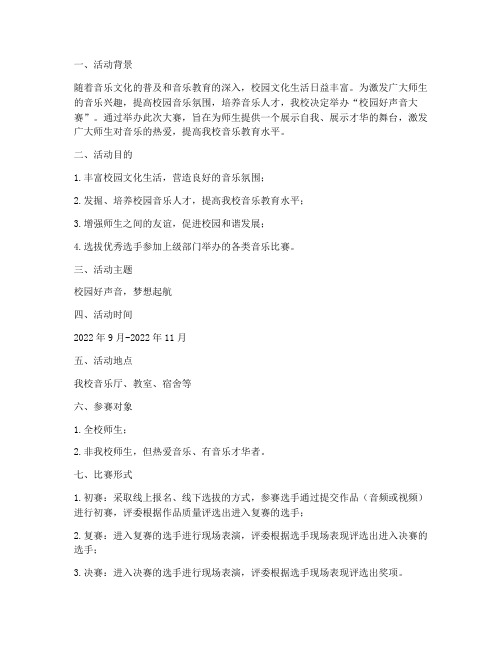 一、活动背景

随着音乐文化的普及和音乐教育的深入，校园文化生活日益丰富。为激发广大师生的音乐兴趣，提高校园音乐氛围，培养音乐人才，我校决定举办“校园好声音大赛”。通过举办此次大赛，旨在为师生提供一个展示自我、展示才华的舞台，激发广大师生对音乐的热爱，提高我校音乐教育水平。

二、活动目的

1. 丰富校园文化生活，营造良好的音乐氛围；

2. 发掘、培养校园音乐人才，提高我校音乐教育水平；

3. 增强师生之间的友谊，促进校园和谐发展；

4. 选拔优秀选手参加上级部门举办的各类音乐比赛。

三、活动主题

校园好声音，梦想起航

四、活动时间

2022 年 9 月-2022 年 11 月

五、活动地点

我校音乐厅、教室、宿舍等

六、参赛对象

1. 全校师生；

2. 非我校师生，但热爱音乐、有音乐才华者。

七、比赛形式

1. 初赛：采取线上报名、线下选拔的方式，参赛选手通过提交作品（音频或视频）进行初赛，评委根据作品质量评选出进入复赛的选手；

2. 复赛：进入复赛的选手进行现场表演，评委根据选手现场表现评选出进入决赛的选手；

3. 决赛：进入决赛的选手进行现场表演，评委根据选手现场表现评选出奖项。